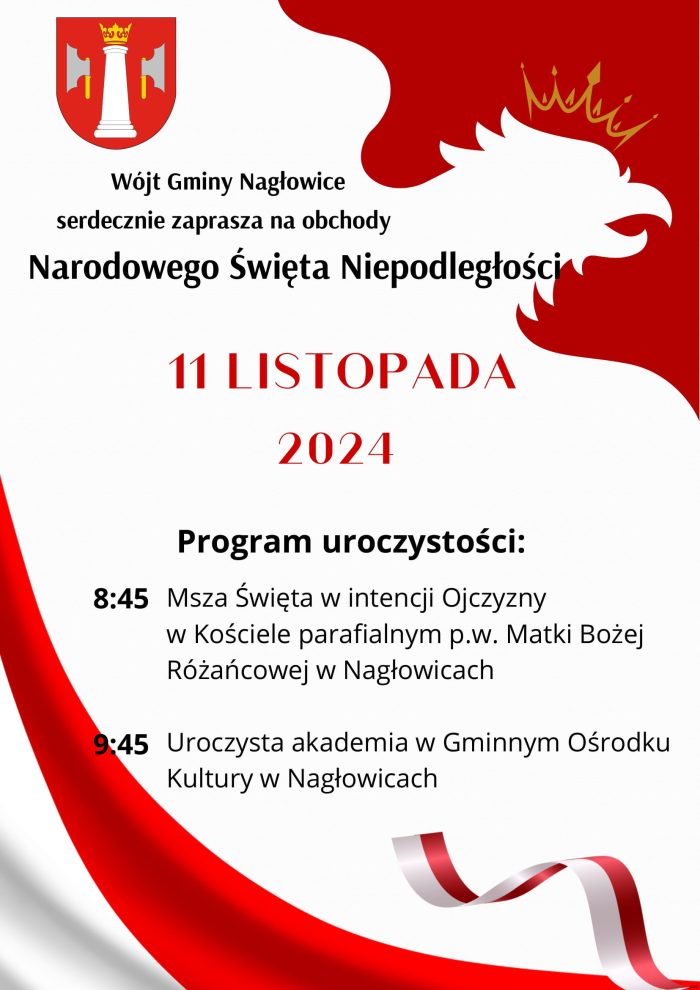 Wójt Gminy Nagłowice
serdecznie zaprasza na obchody
Narodowego Święta Niepodległości

11 LISTOPADA
2024

Program uroczystości:

8:45 Msza Święta w intencji Ojczyzny w Kościele parafialnym p.w. Matki Bożej Różańcowej w Nagłowicach

9:45 Uroczysta akademia w Gminnym Ośrodku Kultury w Nagłowicach